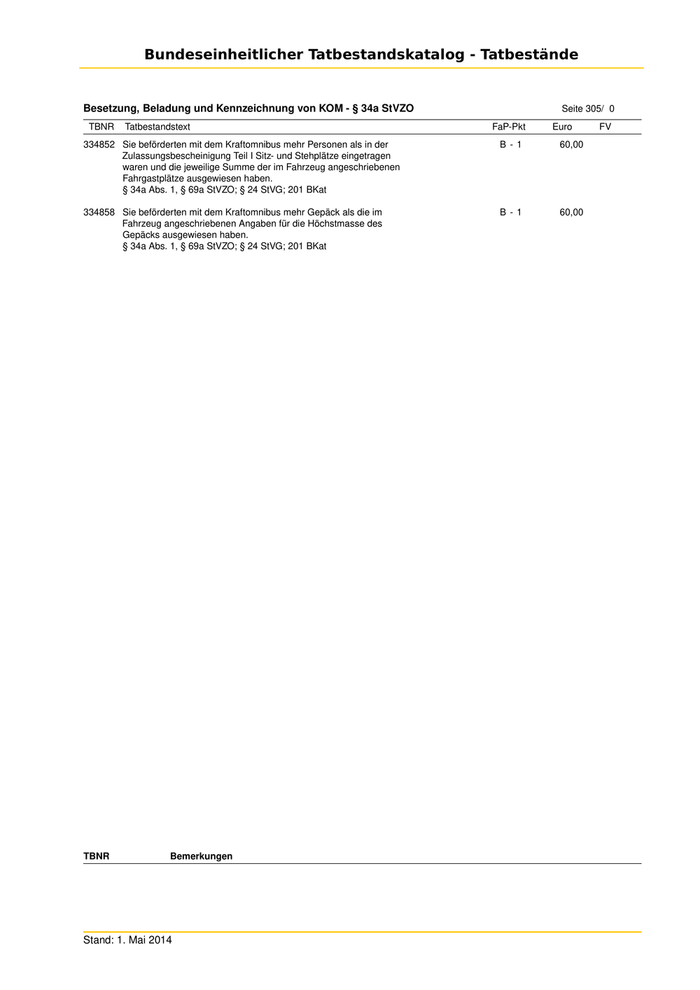 Bundeseinheitlicher Tatbestandskatalog - Tatbestände

Besetzung, Beladung und Kennzeichnung von KOM - § 34a StVZO

Seite 305/ 0

| TBNR | Tatbestandstext | FaP-Pkt | Euro | FV |
|---|---|---|---|---|
| 334852 | Sie beförderten mit dem Kraftomnibus mehr Personen als in der Zulassungsbescheinigung Teil I Sitz- und Stehplätze eingetragen waren und die jeweilige Summe der im Fahrzeug angeschriebenen Fahrgastplätze ausgewiesen haben. § 34a Abs. 1, § 69a StVZO; § 24 StVG; 201 BKat | B - 1 | 60,00 | |
| 334858 | Sie beförderten mit dem Kraftomnibus mehr Gepäck als die im Fahrzeug angeschriebenen Angaben für die Höchstmasse des Gepäcks ausgewiesen haben. § 34a Abs. 1, § 69a StVZO; § 24 StVG; 201 BKat | B - 1 | 60,00 | |

TBNR Bemerkungen

Stand: 1. Mai 2014